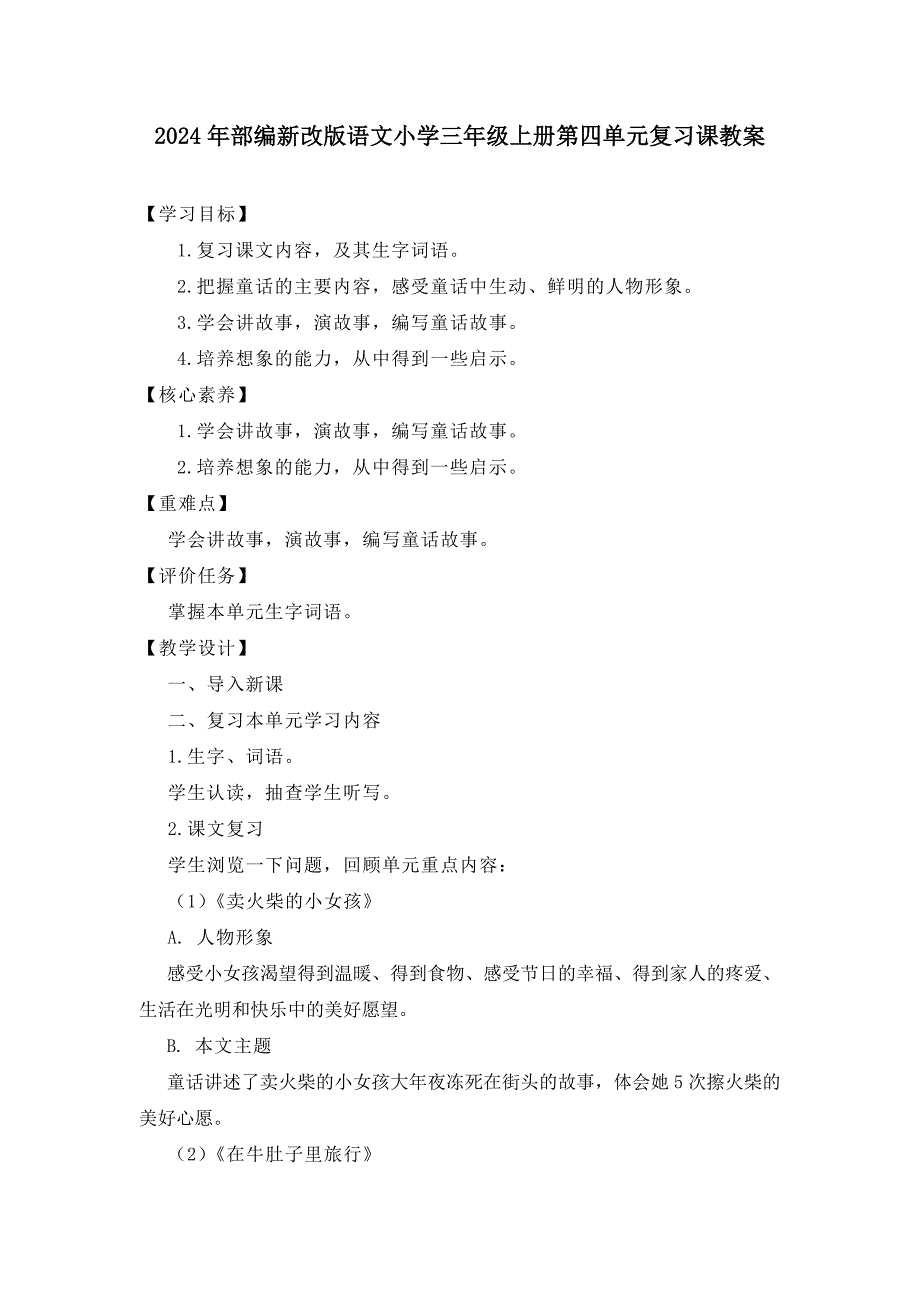 2024年部编新改版语文小学三年级上册第四单元复习课教案

【学习目标】

1.复习课文内容，及其生字词语。

2.把握童话的主要内容，感受童话中生动、鲜明的人物形象。

3.学会讲故事，演故事，编写童话故事。

4.培养想象的能力，从中得到一些启示。

【核心素养】

1.学会讲故事，演故事，编写童话故事。

2.培养想象的能力，从中得到一些启示。

【重难点】

学会讲故事，演故事，编写童话故事。

【评价任务】

掌握本单元生字词语。

【教学设计】

一、导入新课

二、复习本单元学习内容

1.生字、词语。

学生认读，抽查学生听写。

2.课文复习

学生浏览一下问题，回顾单元重点内容：

（1）《卖火柴的小女孩》

A. 人物形象

感受小女孩渴望得到温暖、得到食物、感受节日的幸福、得到家人的疼爱、生活在光明和快乐中的美好愿望。

B. 本文主题

童话讲述了卖火柴的小女孩大年夜冻死在街头的故事，体会她5次擦火柴的美好心愿。

（2）《在牛肚子里旅行》